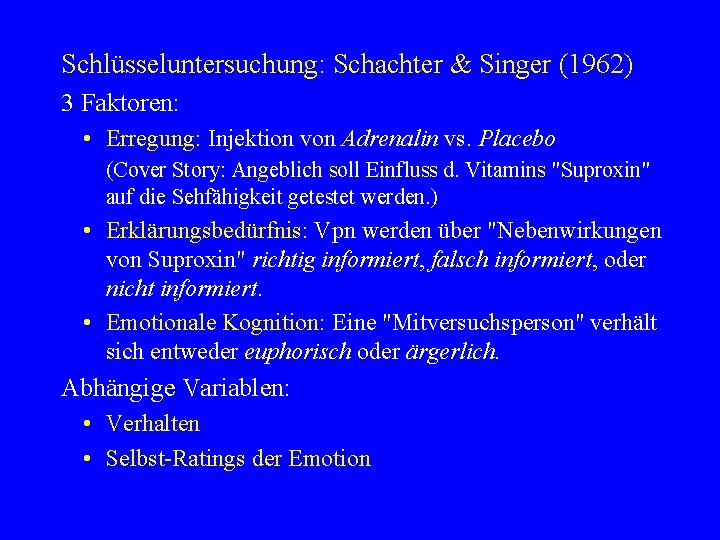 Schlüsseluntersuchung: Schachter & Singer (1962)

3 Faktoren:

• Erregung: Injektion von Adrenalin vs. Placebo
(Cover Story: Angeblich soll Einfluss d. Vitamins "Suproxin" auf die Sehfähigkeit getestet werden.)

• Erklärungsbedürfnis: Vpn werden über "Nebenwirkungen von Suproxin" richtig informiert, falsch informiert, oder nicht informiert.

• Emotionale Kognition: Eine "Mitversuchsperson" verhält sich entweder euphorisch oder ärgerlich.

Abhängige Variablen:

• Verhalten

• Selbst-Ratings der Emotion